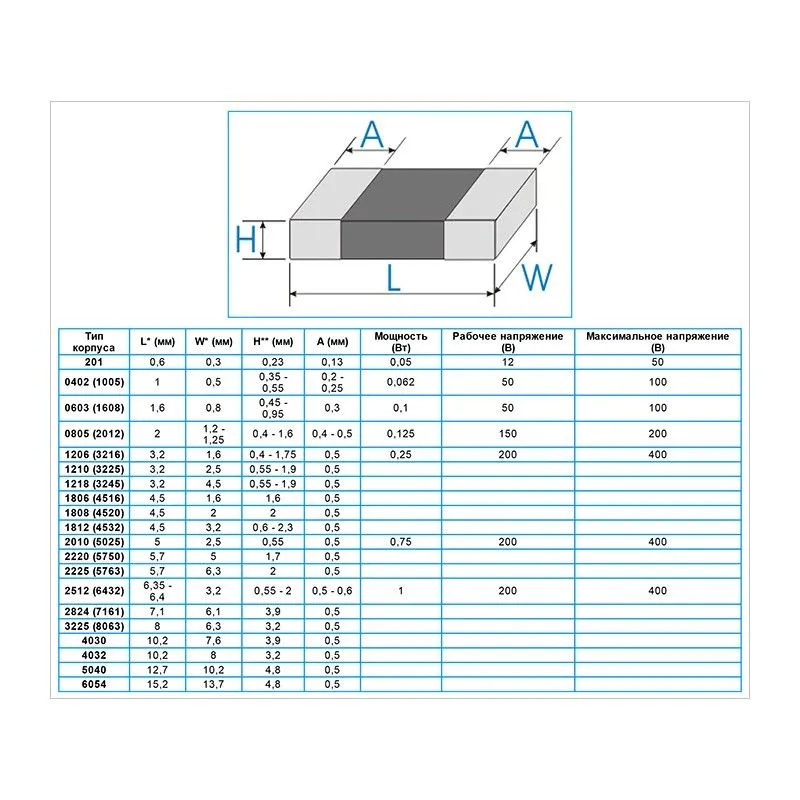 A A H L W

| Тип корпуса | L* (мм) | W* (мм) | H** (мм) | A (мм) | Мощность (Вт) | Рабочее напряжение (В) | Максимальное напряжение (В) |
|---|---|---|---|---|---|---|---|
| 201 | 0,6 | 0,3 | 0,23 | 0,13 | 0,05 | 12 | 50 |
| 0402 (1005) | 1 | 0,5 | 0,35 - 0,55 | 0,2 - 0,25 | 0,062 | 50 | 100 |
| 0603 (1608) | 1,6 | 0,8 | 0,45 - 0,95 | 0,3 | 0,1 | 50 | 100 |
| 0805 (2012) | 2 | 1,2 - 1,25 | 0,4 - 1,6 | 0,4 - 0,5 | 0,125 | 150 | 200 |
| 1206 (3216) | 3,2 | 1,6 | 0,4 - 1,75 | 0,5 | 0,25 | 200 | 400 |
| 1210 (3225) | 3,2 | 2,5 | 0,55 - 1,9 | 0,5 | | | |
| 1218 (3245) | 3,2 | 4,5 | 0,55 - 1,9 | 0,5 | | | |
| 1806 (4516) | 4,5 | 1,6 | 1,6 | 0,5 | | | |
| 1808 (4520) | 4,5 | 2 | 2 | 0,5 | | | |
| 1812 (4532) | 4,5 | 3,2 | 0,6 - 2,3 | 0,5 | | | |
| 2010 (5025) | 5 | 2,5 | 0,55 | 0,5 | 0,75 | 200 | 400 |
| 2220 (5750) | 5,7 | 5 | 1,7 | 0,5 | | | |
| 2225 (5763) | 5,7 | 6,3 | 2 | 0,5 | | | |
| 2512 (6432) | 6,35 - 6,4 | 3,2 | 0,55 - 2 | 0,5 - 0,6 | 1 | 200 | 400 |
| 2824 (7161) | 7,1 | 6,1 | 3,9 | 0,5 | | | |
| 3225 (8063) | 8 | 6,3 | 3,2 | 0,5 | | | |
| 4030 | 10,2 | 7,6 | 3,9 | 0,5 | | | |
| 4032 | 10,2 | 8 | 3,2 | 0,5 | | | |
| 5040 | 12,7 | 10,2 | 4,8 | 0,5 | | | |
| 6054 | 15,2 | 13,7 | 4,8 | 0,5 | | | |